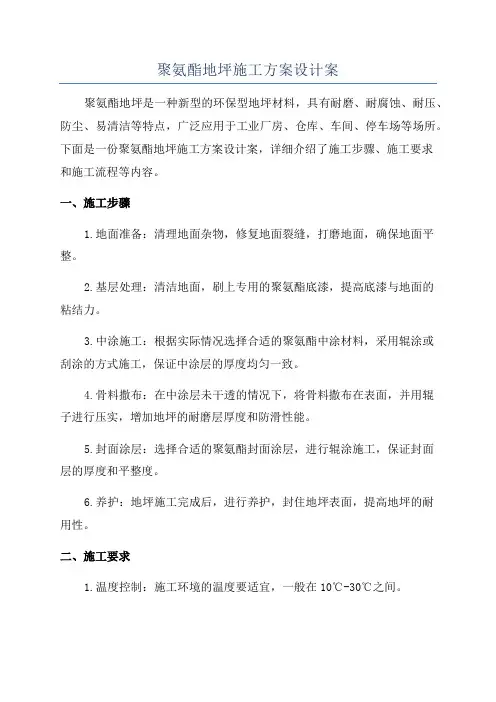 聚氨酯地坪施工方案设计案

聚氨酯地坪是一种新型的环保型地坪材料，具有耐磨、耐腐蚀、耐压、防尘、易清洁等特点，广泛应用于工业厂房、仓库、车间、停车场等场所。下面是一份聚氨酯地坪施工方案设计案，详细介绍了施工步骤、施工要求和施工流程等内容。

一、施工步骤

1.地面准备：清理地面杂物，修复地面裂缝，打磨地面，确保地面平整。

2.基层处理：清洁地面，刷上专用的聚氨酯底漆，提高底漆与地面的粘结力。

3.中涂施工：根据实际情况选择合适的聚氨酯中涂材料，采用辊涂或刮涂的方式施工，保证中涂层的厚度均匀一致。

4.骨料撒布：在中涂层未干透的情况下，将骨料撒布在表面，并用辊子进行压实，增加地坪的耐磨层厚度和防滑性能。

5.封面涂层：选择合适的聚氨酯封面涂层，进行辊涂施工，保证封面层的厚度和平整度。

6.养护：地坪施工完成后，进行养护，封住地坪表面，提高地坪的耐用性。

二、施工要求

1.温度控制：施工环境的温度要适宜，一般在10℃-30℃之间。